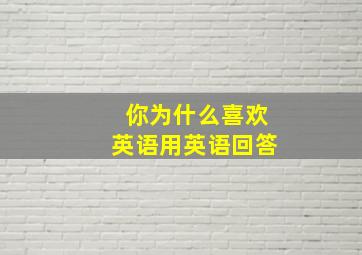 你为什么喜欢
英语用英语回答